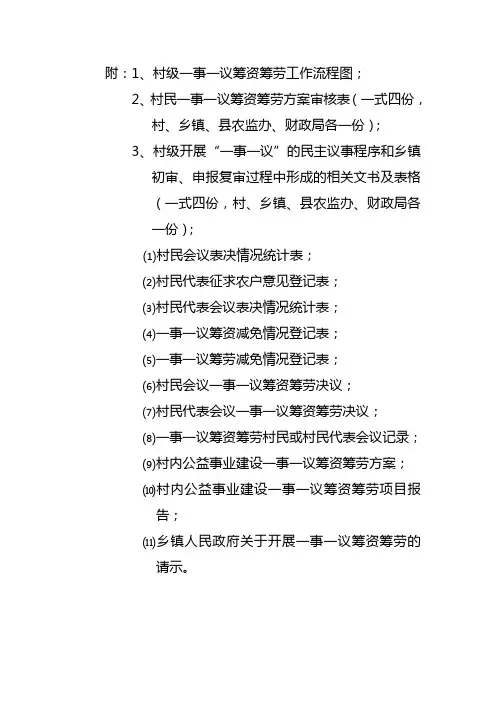 附：1、村级一事一议筹资筹劳工作流程图；

2、村民一事一议筹资筹劳方案审核表（一式四份，村、乡镇、县农监办、财政局各一份）；

3、村级开展“一事一议”的民主议事程序和乡镇初审、申报复审过程中形成的相关文书及表格（一式四份，村、乡镇、县农监办、财政局各一份）；

⑴村民会议表决情况统计表；

⑵村民代表征求农户意见登记表；

⑶村民代表会议表决情况统计表；

⑷一事一议筹资减免情况登记表；

⑸一事一议筹劳减免情况登记表；

⑹村民会议一事一议筹资筹劳决议；

⑺村民代表会议一事一议筹资筹劳决议；

⑻一事一议筹资筹劳村民或村民代表会议记录；

⑼村内公益事业建设一事一议筹资筹劳方案；

⑽村内公益事业建设一事一议筹资筹劳项目报告；

⑾乡镇人民政府关于开展一事一议筹资筹劳的请示。